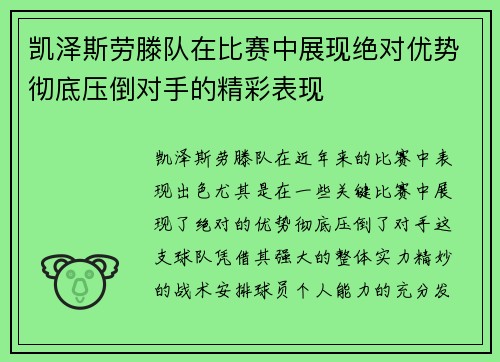 凯泽斯劳滕队在比赛中展现绝对优势彻底压倒对手的精彩表现

凯泽斯劳滕队在近年来的比赛中表现出色尤其是在一些关键比赛中展现了绝对的优势彻底压倒了对手这支球队凭借其强大的整体实力精妙的战术安排球员个人能力的充分发